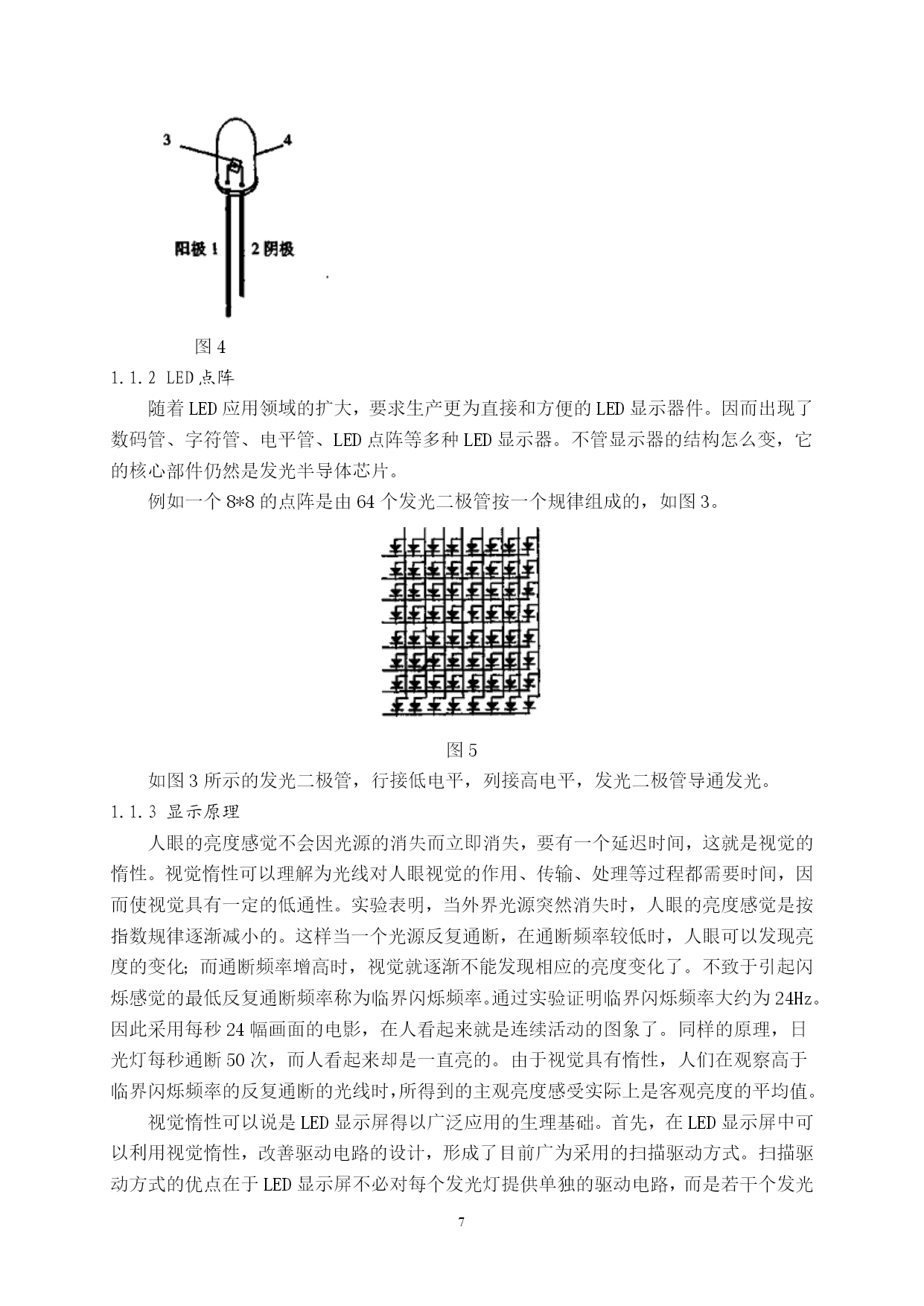 3

4

阳极 1

2 阴极

图 4

1.1.2 LED 点阵

随着 LED 应用领域的扩大，要求生产更为直接和方便的 LED 显示器件。因而出现了数码管、字符管、电平管、LED 点阵等多种 LED 显示器。不管显示器的结构怎么变，它的核心部件仍然是发光半导体芯片。

例如一个 8*8 的点阵是由 64 个发光二极管按一个规律组成的，如图 3。

图 5

如图 3 所示的发光二极管，行接低电平，列接高电平，发光二极管导通发光。

1.1.3 显示原理

人眼的亮度感觉不会因光源的消失而立即消失，要有一个延迟时间，这就是视觉的惰性。视觉惰性可以理解为光线对人眼视觉的作用、传输、处理等过程都需要时间，因而使视觉具有一定的低通性。实验表明，当外界光源突然消失时，人眼的亮度感觉是按指数规律逐渐减小的。这样当一个光源反复通断，在通断频率较低时，人眼可以发现亮度的变化；而通断频率增高时，视觉就逐渐不能发现相应的亮度变化了。不致于引起闪烁感觉的最低反复通断频率称为临界闪烁频率。通过实验证明临界闪烁频率大约为 24Hz。因此采用每秒 24 幅画面的电影，在人看起来就是连续活动的图象了。同样的原理，日光灯每秒通断 50 次，而人看起来却是一直亮的。由于视觉具有惰性，人们在观察高于临界闪烁频率的反复通断的光线时，所得到的主观亮度感受实际上是客观亮度的平均值。

视觉惰性可以说是 LED 显示屏得以广泛应用的生理基础。首先，在 LED 显示屏中可以利用视觉惰性，改善驱动电路的设计，形成了目前广为采用的扫描驱动方式。扫描驱动方式的优点在于 LED 显示屏不必对每个发光灯提供单独的驱动电路，而是若干个发光

7